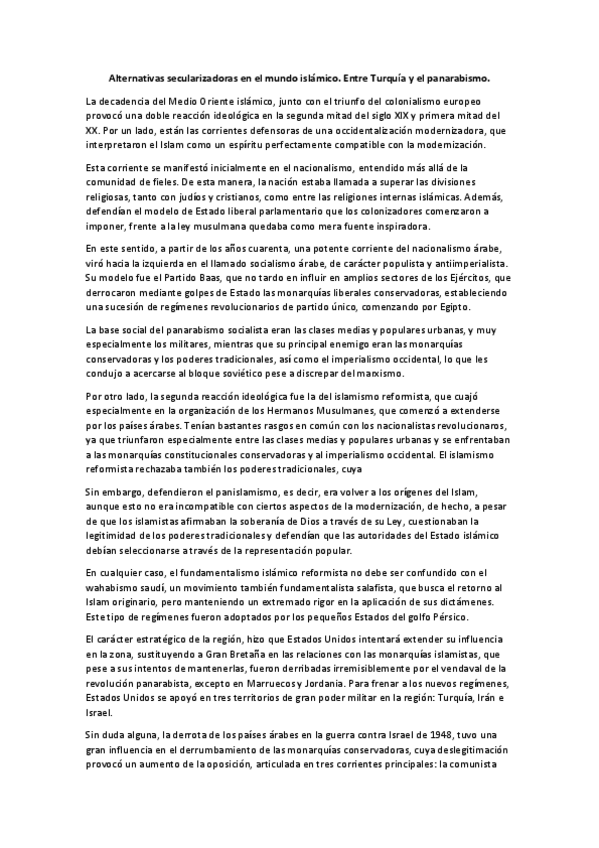 Alternativas secularizadoras en el mundo islámico. Entre Turquía y el panarabismo.

La decadencia del Medio Oriente islámico, junto con el triunfo del colonialismo europeo provocó una doble reacción ideológica en la segunda mitad del siglo XIX y primera mitad del XX. Por un lado, están las corrientes defensoras de una occidentalización modernizadora, que interpretaron el Islam como un espíritu perfectamente compatible con la modernización.

Esta corriente se manifestó inicialmente en el nacionalismo, entendido más allá de la comunidad de fieles. De esta manera, la nación estaba llamada a superar las divisiones religiosas, tanto con judíos y cristianos, como entre las religiones internas islámicas. Además, defendían el modelo de Estado liberal parlamentario que los colonizadores comenzaron a imponer, frente a la ley musulmana quedaba como mera fuente inspiradora.

En este sentido, a partir de los años cuarenta, una potente corriente del nacionalismo árabe, viró hacia la izquierda en el llamado socialismo árabe, de carácter populista y antiimperialista. Su modelo fue el Partido Baas, que no tardo en influir en amplios sectores de los Ejércitos, que derrocaron mediante golpes de Estado las monarquías liberales conservadoras, estableciendo una sucesión de regímenes revolucionarios de partido único, comenzando por Egipto.

La base social del panarabismo socialista eran las clases medias y populares urbanas, y muy especialmente los militares, mientras que su principal enemigo eran las monarquías conservadoras y los poderes tradicionales, así como el imperialismo occidental, lo que les condujo a acercarse al bloque soviético pese a discrepar del marxismo.

Por otro lado, la segunda reacción ideológica fue la del islamismo reformista, que cuajó especialmente en la organización de los Hermanos Musulmanes, que comenzó a extenderse por los países árabes. Tenían bastantes rasgos en común con los nacionalistas revolucionaros, ya que triunfaron especialmente entre las clases medias y populares urbanas y se enfrentaban a las monarquías constitucionales conservadoras y al imperialismo occidental. El islamismo reformista rechazaba también los poderes tradicionales, cuya

Sin embargo, defendieron el panislamismo, es decir, era volver a los orígenes del Islam, aunque esto no era incompatible con ciertos aspectos de la modernización, de hecho, a pesar de que los islamistas afirmaban la soberanía de Dios a través de su Ley, cuestionaban la legitimidad de los poderes tradicionales y defendían que las autoridades del Estado islámico debían seleccionarse a través de la representación popular.

En cualquier caso, el fundamentalismo islámico reformista no debe ser confundido con el wahabismo saudí, un movimiento también fundamentalista salafista, que busca el retorno al Islam originario, pero manteniendo un extremado rigor en la aplicación de sus dictámenes. Este tipo de regímenes fueron adoptados por los pequeños Estados del golfo Pérsico.

El carácter estratégico de la región, hizo que Estados Unidos intentará extender su influencia en la zona, sustituyendo a Gran Bretaña en las relaciones con las monarquías islamistas, que pese a sus intentos de mantenerlas, fueron derribadas irremisiblemente por el vendaval de la revolución panarabista, excepto en Marruecos y Jordania. Para frenar a los nuevos regímenes, Estados Unidos se apoyó en tres territorios de gran poder militar en la región: Turquía, Irán e Israel.

Sin duda alguna, la derrota de los países árabes en la guerra contra Israel de 1948, tuvo una gran influencia en el derrumbamiento de las monarquías conservadoras, cuya deslegitimación provocó un aumento de la oposición, articulada en tres corrientes principales: la comunista